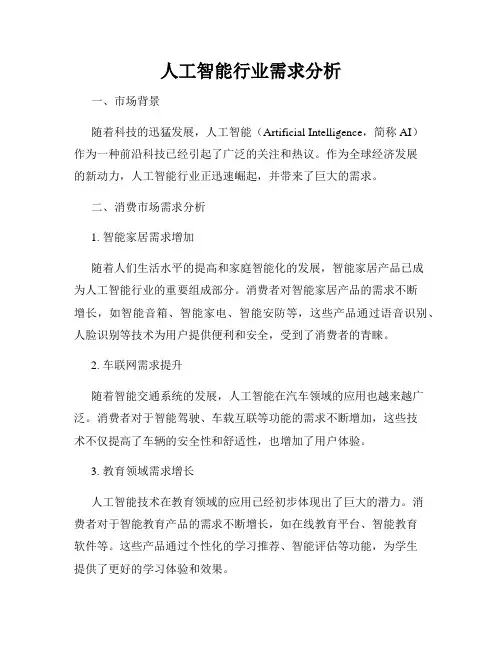 人工智能行业需求分析

一、市场背景

随着科技的迅猛发展，人工智能（Artificial Intelligence，简称 AI）作为一种前沿科技已经引起了广泛的关注和热议。作为全球经济发展的新动力，人工智能行业正迅速崛起，并带来了巨大的需求。

二、消费市场需求分析

1. 智能家居需求增加

随着人们生活水平的提高和家庭智能化的发展，智能家居产品已成为人工智能行业的重要组成部分。消费者对智能家居产品的需求不断增长，如智能音箱、智能家电、智能安防等，这些产品通过语音识别、人脸识别等技术为用户提供便利和安全，受到了消费者的青睐。

2. 车联网需求提升

随着智能交通系统的发展，人工智能在汽车领域的应用也越来越广泛。消费者对于智能驾驶、车载互联等功能的需求不断增加，这些技术不仅提高了车辆的安全性和舒适性，也增加了用户体验。

3. 教育领域需求增长

人工智能技术在教育领域的应用已经初步体现出了巨大的潜力。消费者对于智能教育产品的需求不断增长，如在线教育平台、智能教育软件等。这些产品通过个性化的学习推荐、智能评估等功能，为学生提供了更好的学习体验和效果。